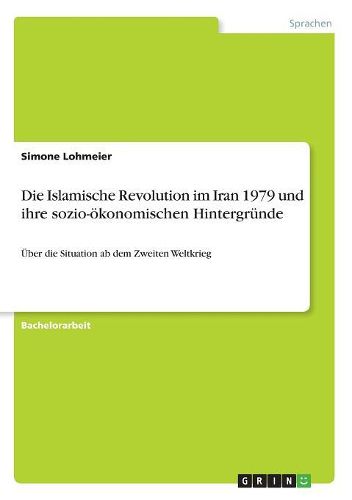 Sprachen

Simone Lohmeier

Die Islamische Revolution im Iran 1979 und ihre sozio-ökonomischen Hintergründe

Über die Situation ab dem Zweiten Weltkrieg

Bachelorarbeit

GRIN